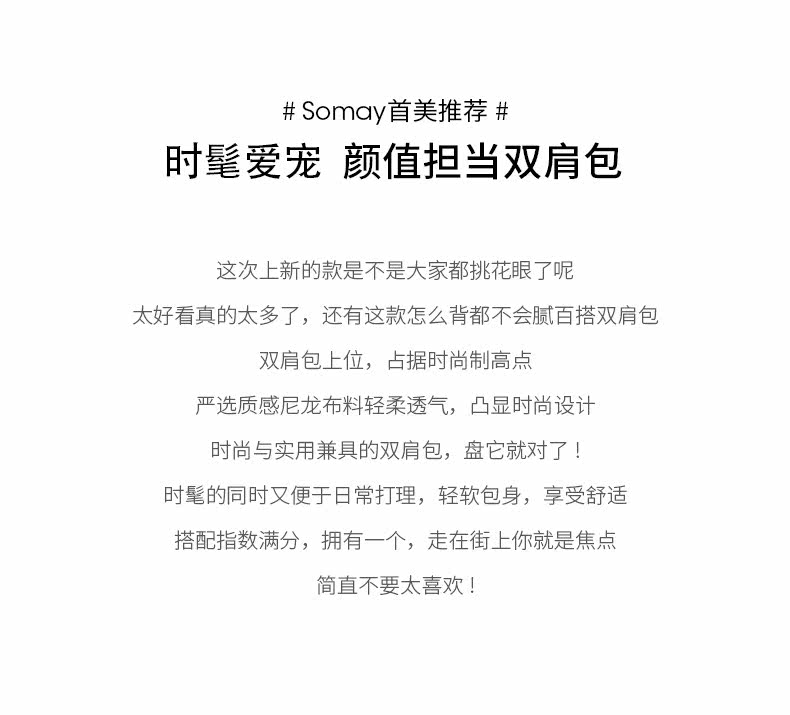 # Somay首美推荐 #

时髦爱宠 颜值担当双肩包

这次上新的款是不是大家都挑花眼了呢

太好看真的太多了，还有这款怎么背都不会腻百搭双肩包

双肩包上位，占据时尚制高点

严选质感尼龙布料轻柔透气，凸显时尚设计

时尚与实用兼具的双肩包，盘它就对了！

时髦的同时又便于日常打理，轻软包身，享受舒适

搭配指数满分，拥有一个，走在街上你就是焦点

简直不要太喜欢！